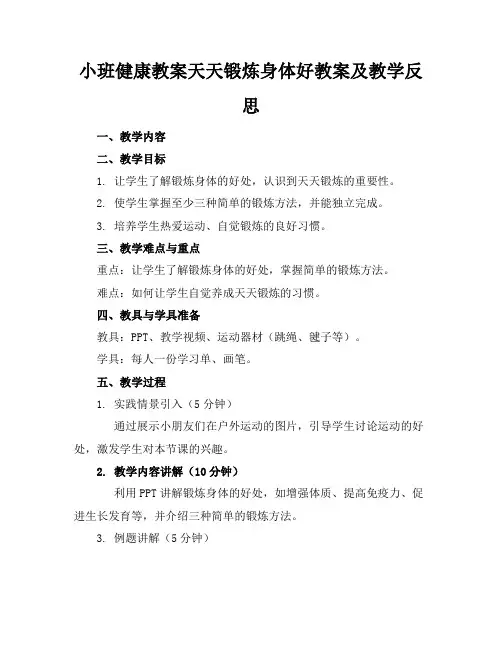 小班健康教案天天锻炼身体好教案及教学反思

一、教学内容

二、教学目标

1. 让学生了解锻炼身体的好处，认识到天天锻炼的重要性。

2. 使学生掌握至少三种简单的锻炼方法，并能独立完成。

3. 培养学生热爱运动、自觉锻炼的良好习惯。

三、教学难点与重点

重点：让学生了解锻炼身体的好处，掌握简单的锻炼方法。

难点：如何让学生自觉养成天天锻炼的习惯。

四、教具与学具准备

教具：PPT、教学视频、运动器材（跳绳、毽子等）。

学具：每人一份学习单、画笔。

五、教学过程

1. 实践情景引入（5 分钟）

通过展示小朋友们在户外运动的图片，引导学生讨论运动的好处，激发学生对本节课的兴趣。

2. 教学内容讲解（10 分钟）

利用 PPT 讲解锻炼身体的好处，如增强体质、提高免疫力、促进生长发育等，并介绍三种简单的锻炼方法。

3. 例题讲解（5 分钟）